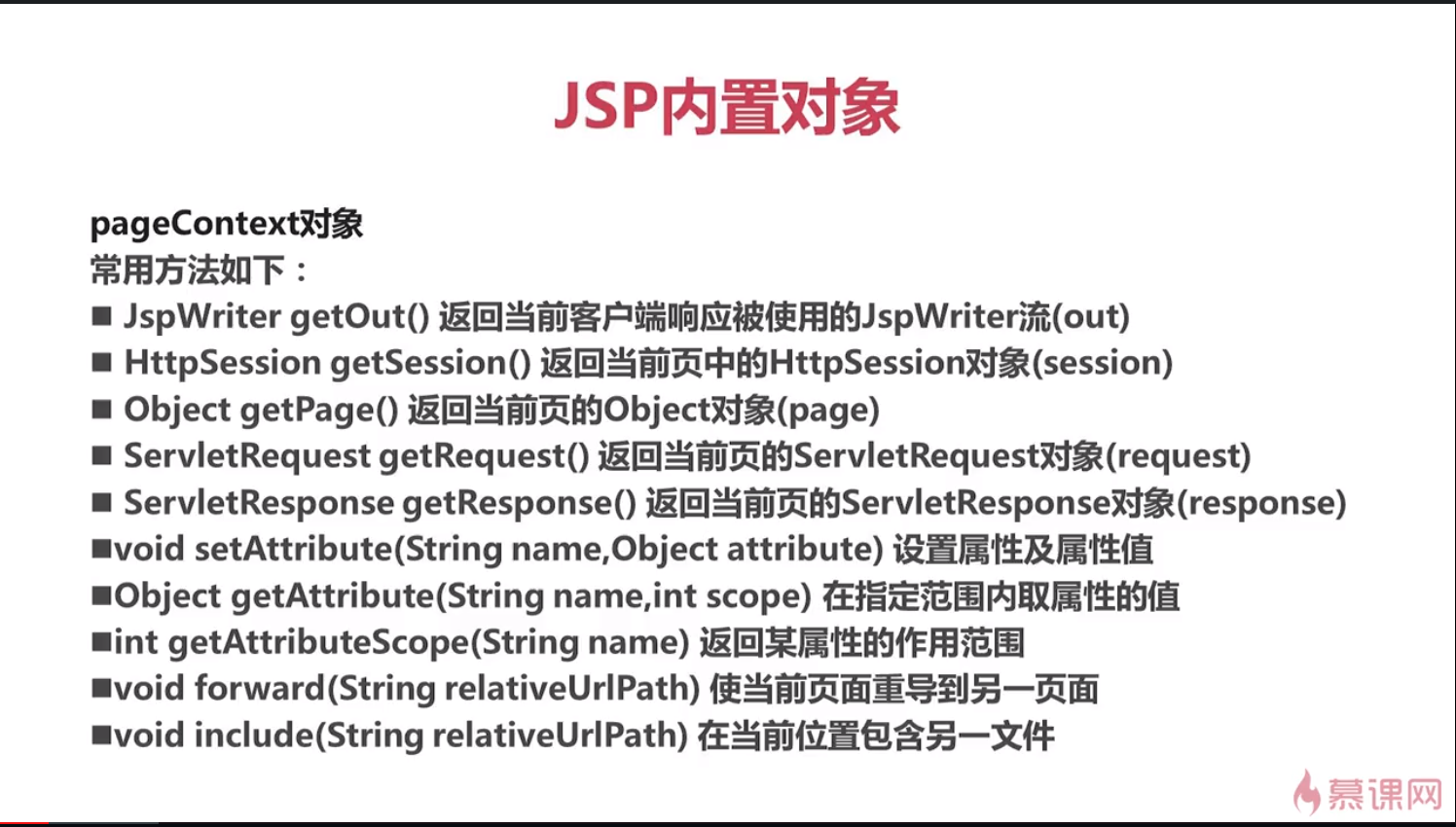 JSP内置对象

pageContext对象
常用方法如下：
■ JspWriter getOut() 返回当前客户端响应被使用的JspWriter流(out)
■ HttpSession getSession() 返回当前页中的HttpSession对象(session)
■ Object getPage() 返回当前页的Object对象(page)
■ ServletRequest getRequest() 返回当前页的ServletRequest对象(request)
■ ServletResponse getResponse() 返回当前页的ServletResponse对象(response)
■void setAttribute(String name,Object attribute) 设置属性及属性值
■Object getAttribute(String name,int scope) 在指定范围内取属性的值
■int getAttributeScope(String name) 返回某属性的作用范围
■void forward(String relativeUrlPath) 使当前页面重导到另一页面
■void include(String relativeUrlPath) 在当前位置包含另一文件

慕课网